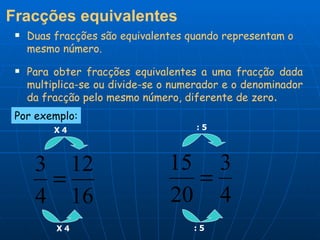 Fracções equivalentes

▪ Duas fracções são equivalentes quando representam o mesmo número.

▪ Para obter fracções equivalentes a uma fracção dada multiplica-se ou divide-se o numerador e o denominador da fracção pelo mesmo número, diferente de zero.

Por exemplo:

X 4

$\frac{3}{4} = \frac{12}{16}$

X 4

: 5

$\frac{15}{20} = \frac{3}{4}$

: 5